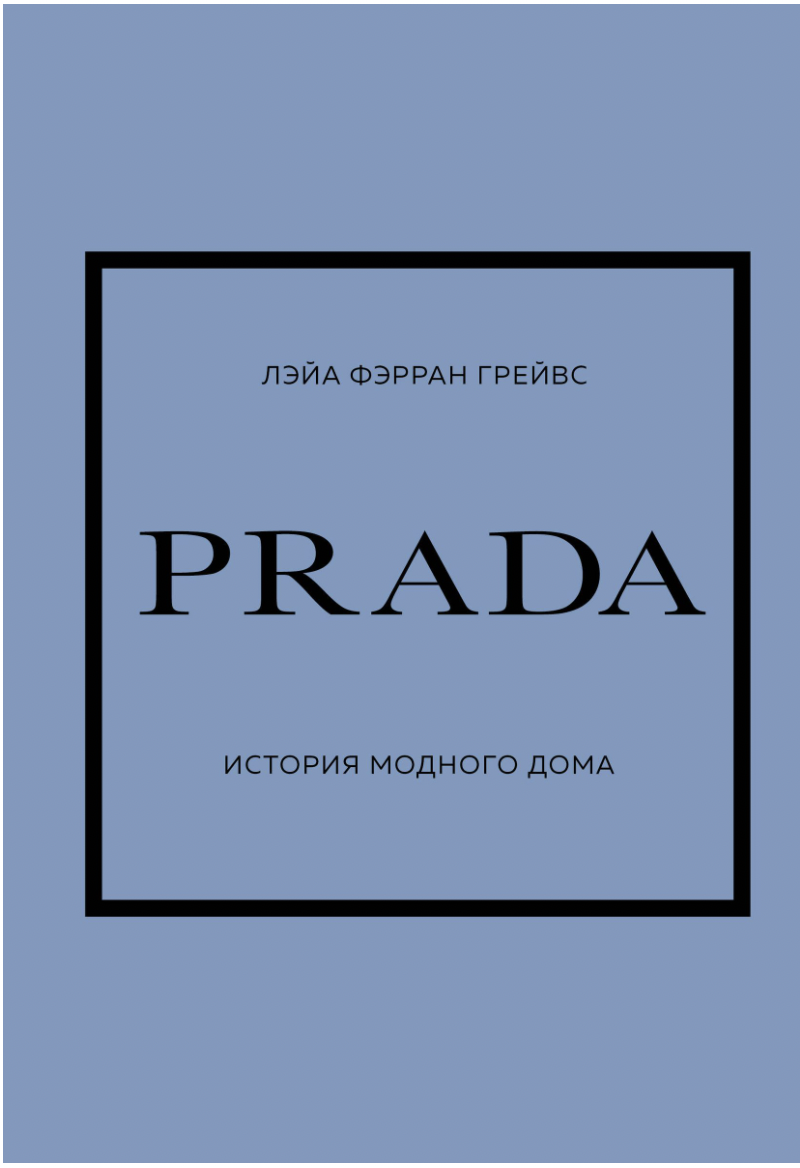 ЛЭЙА ФЭРРАН ГРЕЙВС

PRADA

ИСТОРИЯ МОДНОГО ДОМА